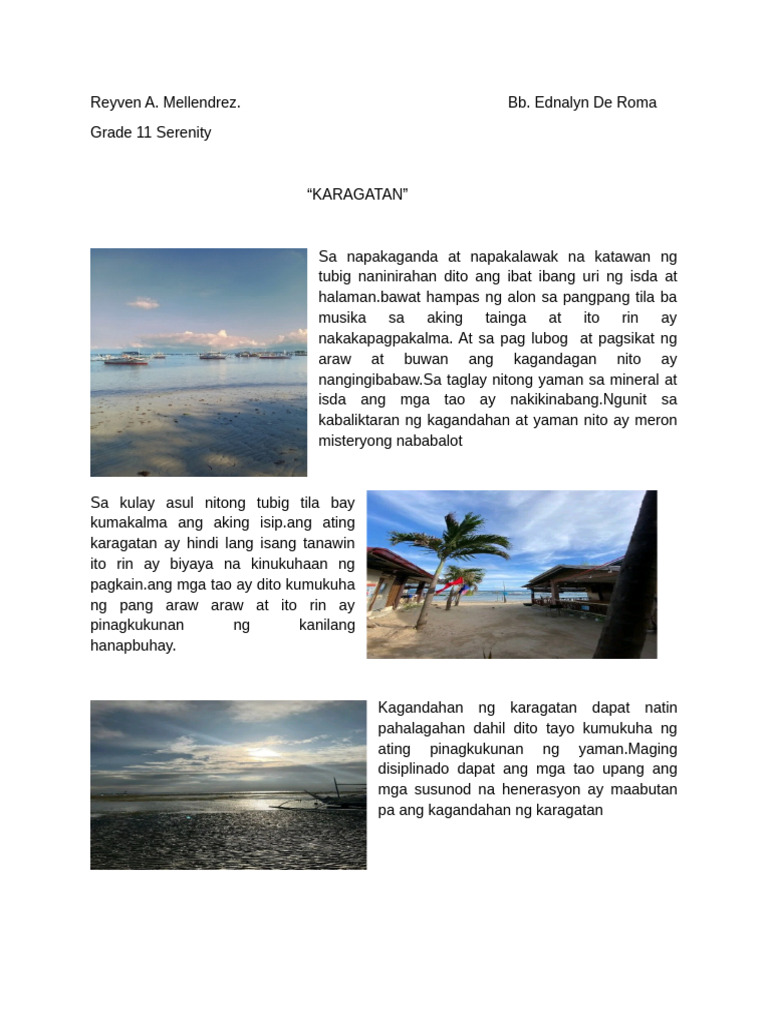 Reyven A. Mellendrez.

Bb. Ednalyn De Roma

Grade 11 Serenity

“KARAGATAN”

Sa napakaganda at napakalawak na katawan ng tubig naninirahan dito ang ibat ibang uri ng isda at halaman.bawat hampas ng alon sa pangpang tila ba musika sa aking tainga at ito rin ay nakakapagpakalma. At sa pag lubog at pagsikat ng araw at buwan ang kagandagan nito ay nangingibabaw.Sa taglay nitong yaman sa mineral at isda ang mga tao ay nakikinabang.Ngunit sa kabaliktaran ng kagandahan at yaman nito ay meron misteryong nababalot

Sa kulay asul nitong tubig tila bay kumakalma ang aking isip.ang ating karagatan ay hindi lang isang tanawin ito rin ay biyaya na kinukuhaan ng pagkain.ang mga tao ay dito kumukuha ng pang araw araw at ito rin ay pinagkukunan ng kanilang hanapbuhay.

Kagandahan ng karagatan dapat natin pahalagahan dahil dito tayo kumukuha ng ating pinagkukunan ng yaman.Maging disiplinado dapat ang mga tao upang ang mga susunod na henerasyon ay maabutan pa ang kagandahan ng karagatan